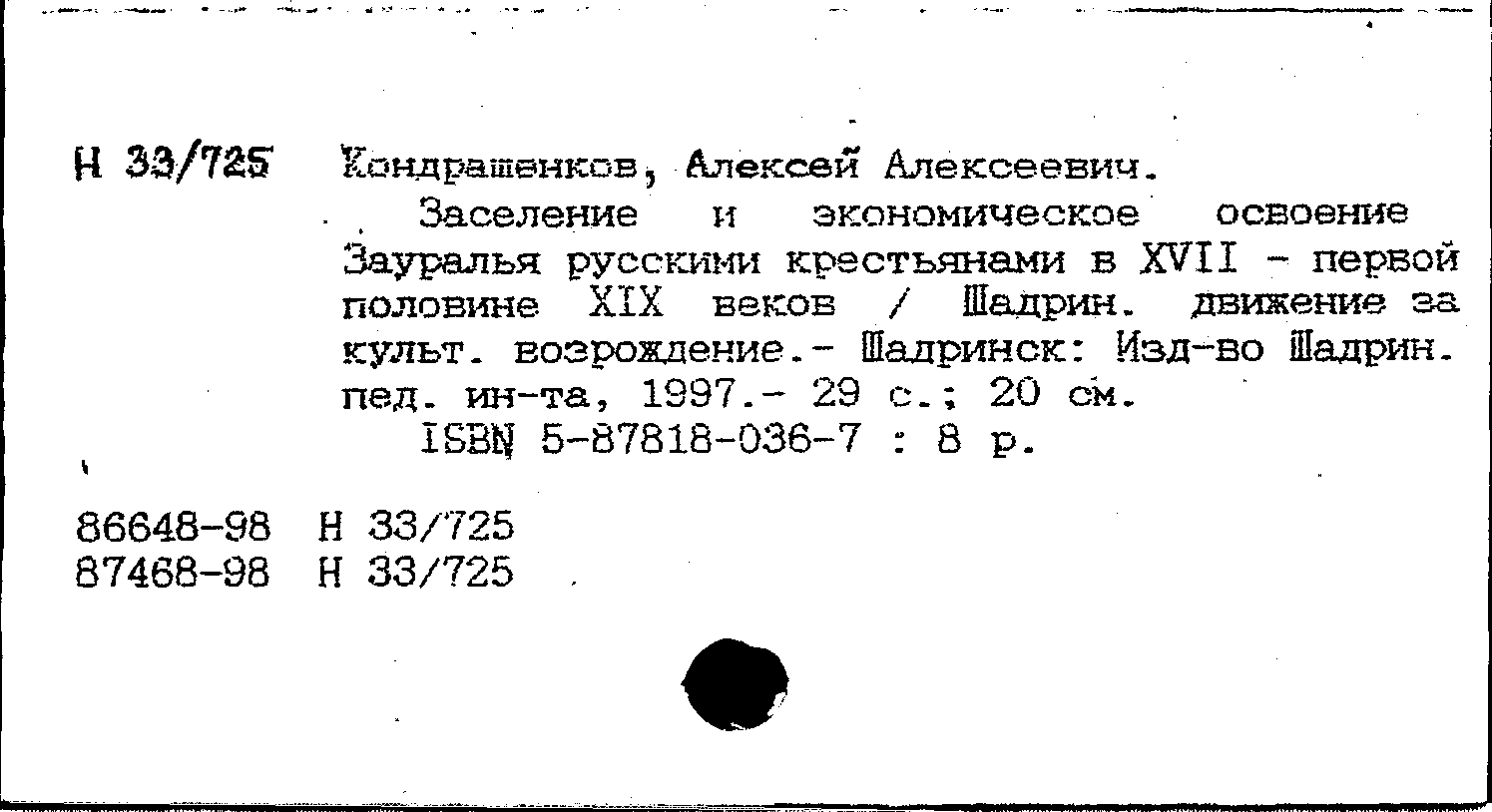 Н 33/725 Кондрашенков, Алексей Алексеевич.

Заселение и экономическое освоение Зауралья русскими крестьянами в XVII - первой половине XIX веков / Шадрин. движение за культ. возрождение.- Шадринск: Изд-во Шадрин. пед. ин-та, 1997.- 29 с.; 20 см.

ISBN 5-87818-036-7 : 8 р.

86648-98 Н 33/725
87468-98 Н 33/725